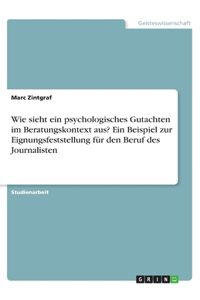 Geisteswissenschaft

Marc Zintgraf

Wie sieht ein psychologisches Gutachten im Beratungskontext aus? Ein Beispiel zur Eignungsfeststellung für den Beruf des Journalisten

Studienarbeit

GRIN